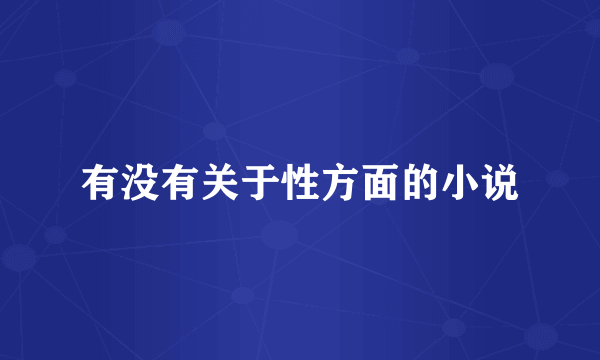 有没有关于性方面的小说